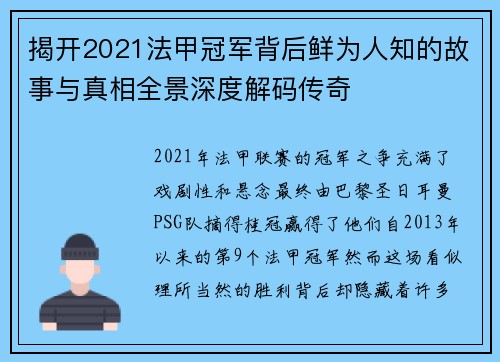 揭开2021法甲冠军背后鲜为人知的故事与真相全景深度解码传奇

2021年法甲联赛的冠军之争充满了戏剧性和悬念最终由巴黎圣日耳曼PSG队摘得桂冠赢得了他们自2013年以来的第9个法甲冠军然而这场看似理所当然的胜利背后却隐藏着许多